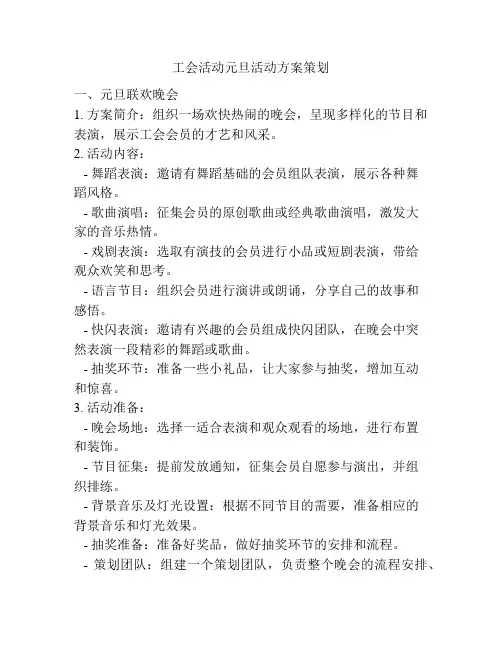 工会活动元旦活动方案策划

一、元旦联欢晚会

1. 方案简介：组织一场欢快热闹的晚会，呈现多样化的节目和表演，展示工会会员的才艺和风采。

2. 活动内容：

- 舞蹈表演：邀请有舞蹈基础的会员组队表演，展示各种舞蹈风格。

- 歌曲演唱：征集会员的原创歌曲或经典歌曲演唱，激发大家的音乐热情。

- 戏剧表演：选取有演技的会员进行小品或短剧表演，带给观众欢笑和思考。

- 语言节目：组织会员进行演讲或朗诵，分享自己的故事和感悟。

- 快闪表演：邀请有兴趣的会员组成快闪团队，在晚会中突然表演一段精彩的舞蹈或歌曲。

- 抽奖环节：准备一些小礼品，让大家参与抽奖，增加互动和惊喜。

3. 活动准备：

- 晚会场地：选择一适合表演和观众观看的场地，进行布置和装饰。

- 节目征集：提前发放通知，征集会员自愿参与演出，并组织排练。

- 背景音乐及灯光设置：根据不同节目的需要，准备相应的背景音乐和灯光效果。

- 抽奖准备：准备好奖品，做好抽奖环节的安排和流程。

- 策划团队：组建一个策划团队，负责整个晚会的流程安排、